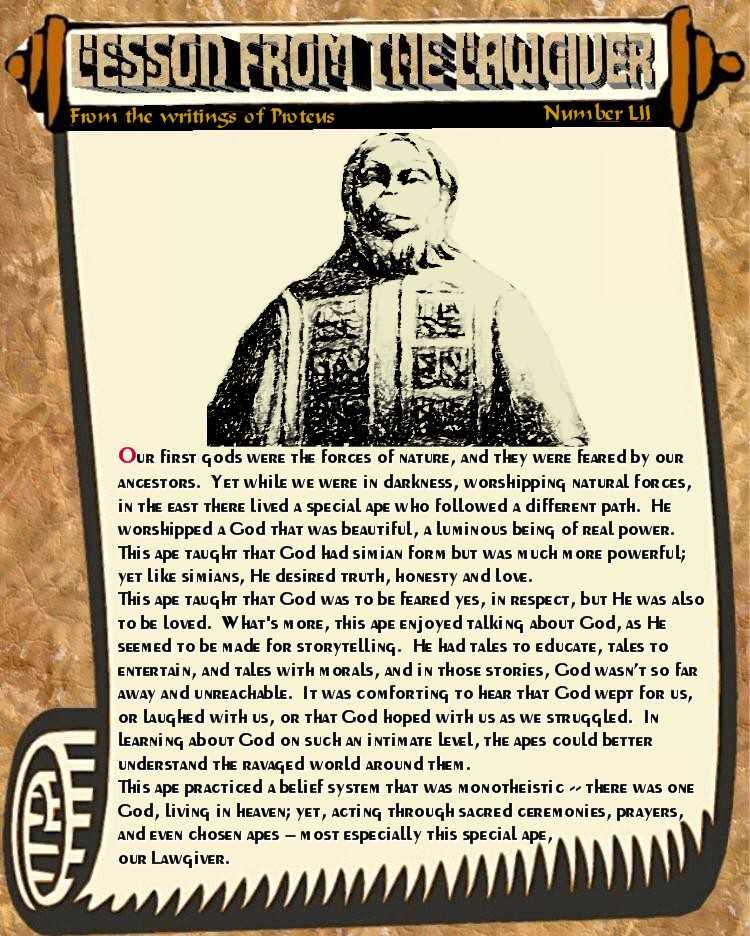 LESSON FROM THE LAWGIVER

From the writings of Proteus

Number LII

Our first gods were the forces of nature, and they were feared by our ancestors. Yet while we were in darkness, worshipping natural forces, in the east there lived a special ape who followed a different path. He worshipped a God that was beautiful, a luminous being of real power. This ape taught that God had simian form but was much more powerful; yet like simians, He desired truth, honesty and love.
This ape taught that God was to be feared yes, in respect, but He was also to be loved. What's more, this ape enjoyed talking about God, as He seemed to be made for storytelling. He had tales to educate, tales to entertain, and tales with morals, and in those stories, God wasn't so far away and unreachable. It was comforting to hear that God wept for us, or laughed with us, or that God hoped with us as we struggled. In learning about God on such an intimate level, the apes could better understand the ravaged world around them.
This ape practiced a belief system that was monotheistic -- there was one God, living in heaven; yet, acting through sacred ceremonies, prayers, and even chosen apes – most especially this special ape, our Lawgiver.